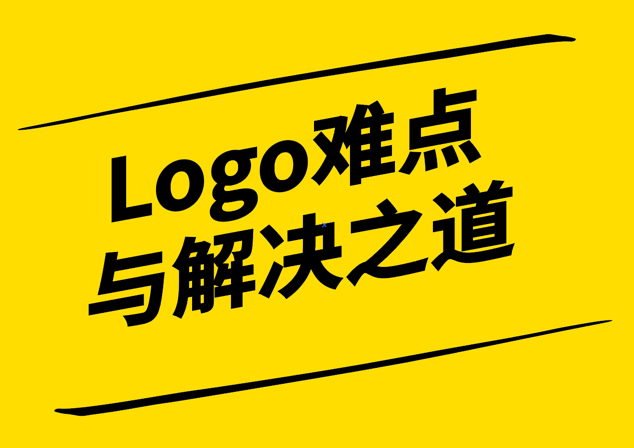 Logo难点
与解决之道